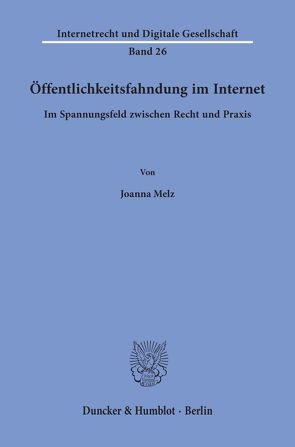 Internetrecht und Digitale Gesellschaft
Band 26

Öffentlichkeitsfahndung im Internet

Im Spannungsfeld zwischen Recht und Praxis

Von

Joanna Melz

Duncker & Humblot · Berlin